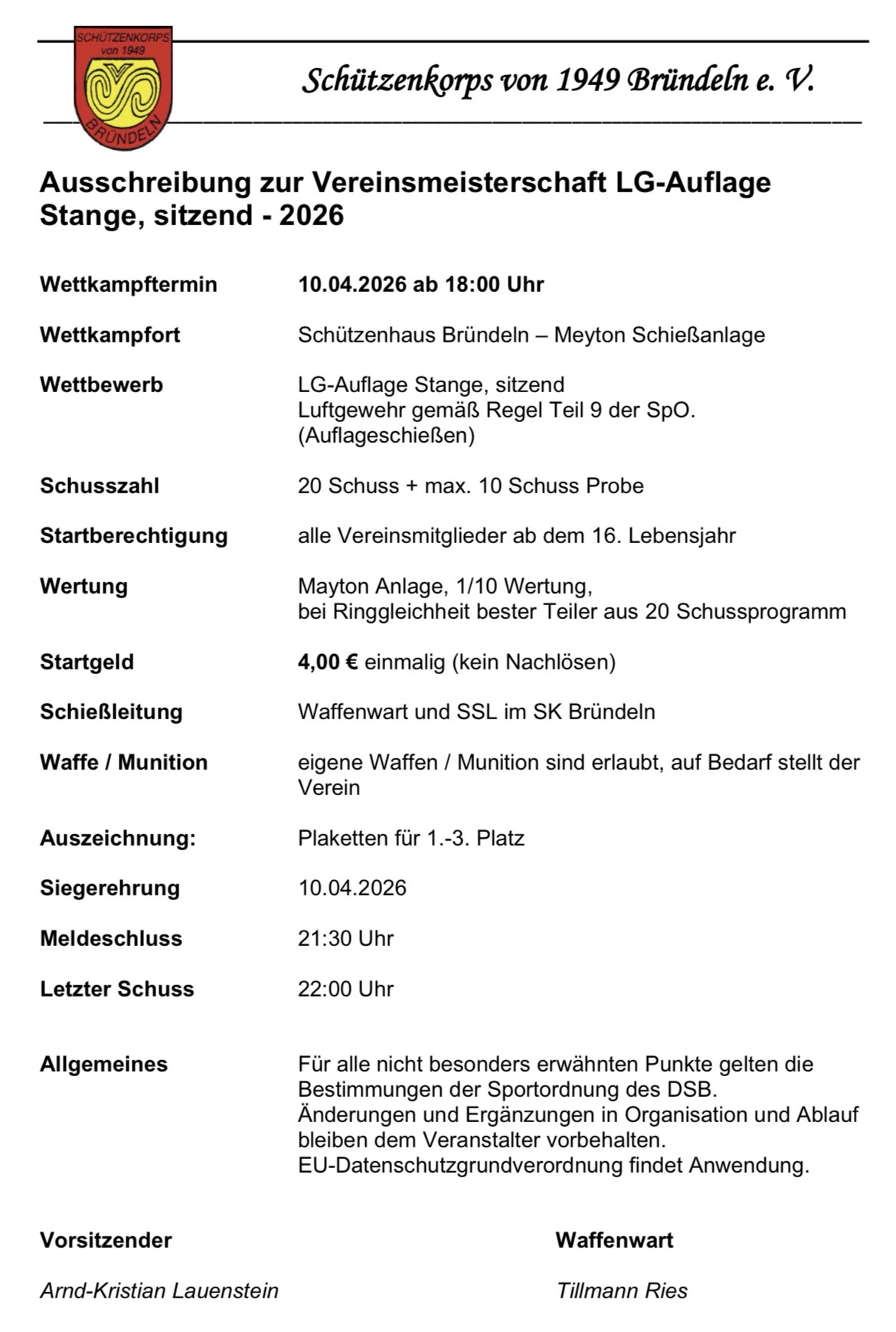 SCHÜTZENKORPS
von 1949
BRÜNDELN

Schützenkorps von 1949 Bründeln e. V.

Ausschreibung zur Vereinsmeisterschaft LG-Auflage Stange, sitzend - 2026

Wettkampftermin 10.04.2026 ab 18:00 Uhr

Wettkampfort Schützenhaus Bründeln – Meyton Schießanlage

Wettbewerb LG-Auflage Stange, sitzend
Luftgewehr gemäß Regel Teil 9 der SpO.
(Auflageschießen)

Schusszahl 20 Schuss + max. 10 Schuss Probe

Startberechtigung alle Vereinsmitglieder ab dem 16. Lebensjahr

Wertung Mayton Anlage, 1/10 Wertung,
bei Ringgleichheit bester Teiler aus 20 Schussprogramm

Startgeld 4,00 € einmalig (kein Nachlösen)

Schießleitung Waffenwart und SSL im SK Bründeln

Waffe / Munition eigene Waffen / Munition sind erlaubt, auf Bedarf stellt der Verein

Auszeichnung: Plaketten für 1.-3. Platz

Siegerehrung 10.04.2026

Meldeschluss 21:30 Uhr

Letzter Schuss 22:00 Uhr

Allgemeines Für alle nicht besonders erwähnten Punkte gelten die Bestimmungen der Sportordnung des DSB.
Änderungen und Ergänzungen in Organisation und Ablauf bleiben dem Veranstalter vorbehalten.
EU-Datenschutzgrundverordnung findet Anwendung.

Vorsitzender

Arnd-Kristian Lauenstein

Waffenwart

Tillmann Ries